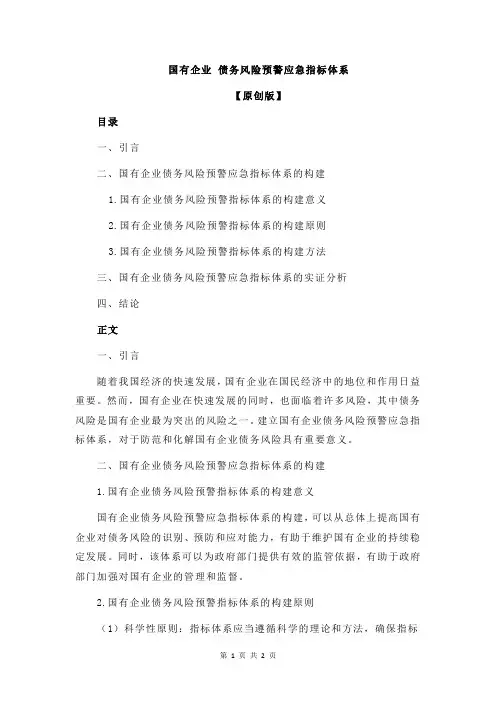 国有企业 债务风险预警应急指标体系

【原创版】

目录

一、引言

二、国有企业债务风险预警应急指标体系的构建

1.国有企业债务风险预警指标体系的构建意义

2.国有企业债务风险预警指标体系的构建原则

3.国有企业债务风险预警指标体系的构建方法

三、国有企业债务风险预警应急指标体系的实证分析

四、结论

正文

一、引言

随着我国经济的快速发展，国有企业在国民经济中的地位和作用日益重要。然而，国有企业在快速发展的同时，也面临着许多风险，其中债务风险是国有企业最为突出的风险之一。建立国有企业债务风险预警应急指标体系，对于防范和化解国有企业债务风险具有重要意义。

二、国有企业债务风险预警应急指标体系的构建

1.国有企业债务风险预警指标体系的构建意义

国有企业债务风险预警应急指标体系的构建，可以从总体上提高国有企业对债务风险的识别、预防和应对能力，有助于维护国有企业的持续稳定发展。同时，该体系可以为政府部门提供有效的监管依据，有助于政府部门加强对国有企业的管理和监督。

2.国有企业债务风险预警指标体系的构建原则

（1）科学性原则：指标体系应当遵循科学的理论和方法，确保指标

第 1 页 共 2 页